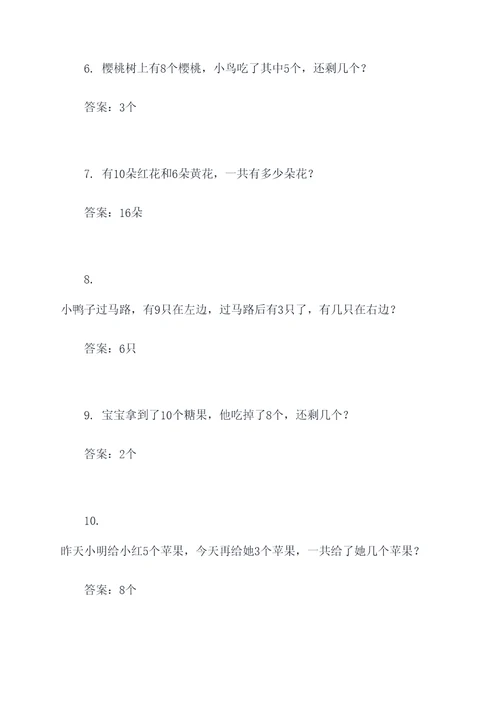 6. 樱桃树上有8个樱桃，小鸟吃了其中5个，还剩几个？

答案：3个

7. 有10朵红花和6朵黄花，一共有多少朵花？

答案：16朵

8.

小鸭子过马路，有9只在左边，过马路后有3只了，有几只在右边？

答案：6只

9. 宝宝拿到了10个糖果，他吃掉了8个，还剩几个？

答案：2个

10.

昨天小明给小红5个苹果，今天再给她3个苹果，一共给了她几个苹果？

答案：8个